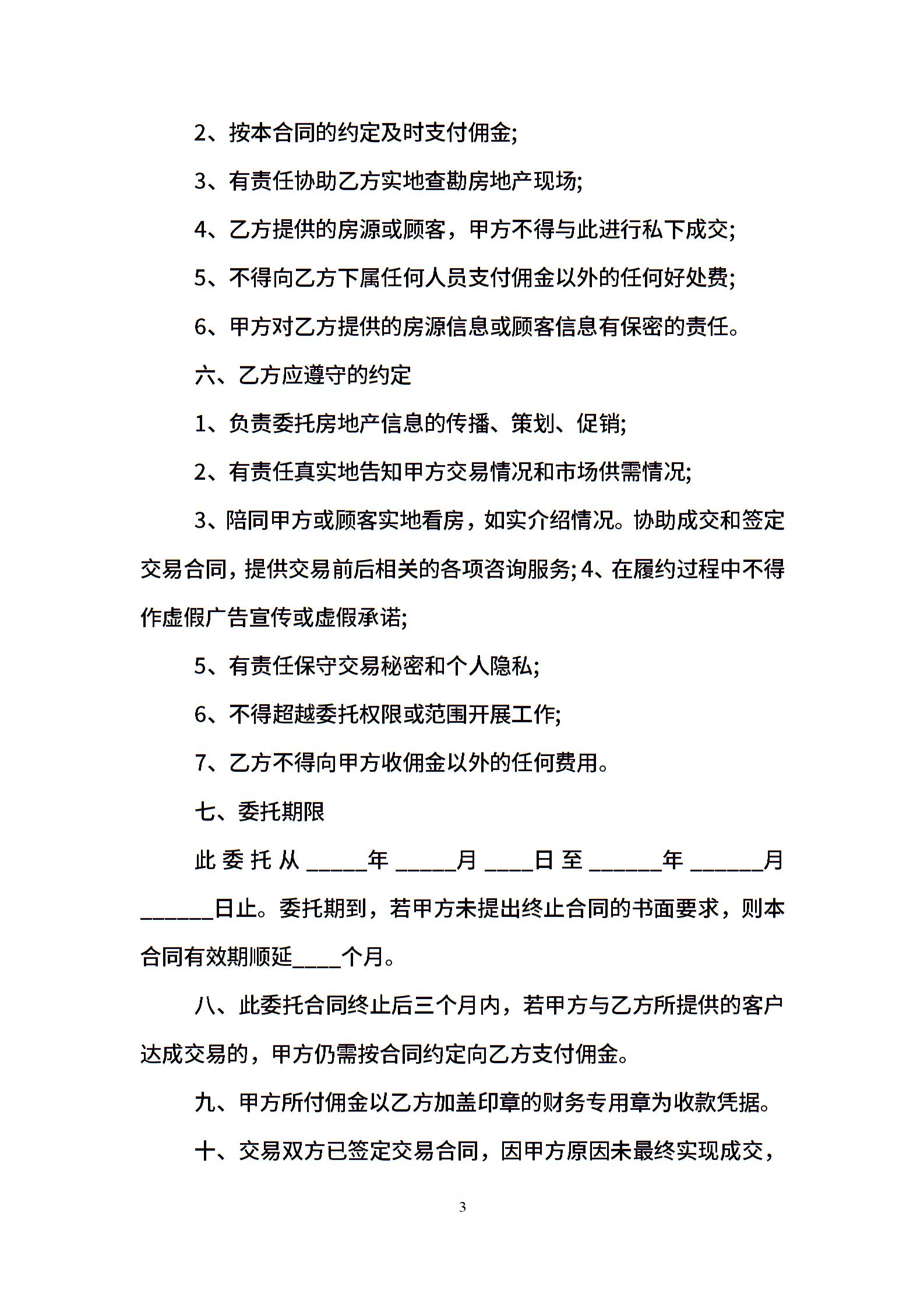 2、按本合同的约定及时支付佣金;

3、有责任协助乙方实地查勘房地产现场;

4、乙方提供的房源或顾客，甲方不得与此进行私下成交;

5、不得向乙方下属任何人员支付佣金以外的任何好处费;

6、甲方对乙方提供的房源信息或顾客信息有保密的责任。

六、乙方应遵守的约定

1、负责委托房地产信息的传播、策划、促销;

2、有责任真实地告知甲方交易情况和市场供需情况;

3、陪同甲方或顾客实地看房，如实介绍情况。协助成交和签定交易合同，提供交易前后相关的各项咨询服务;4、在履约过程中不得作虚假广告宣传或虚假承诺;

5、有责任保守交易秘密和个人隐私;

6、不得超越委托权限或范围开展工作;

7、乙方不得向甲方收佣金以外的任何费用。

七、委托期限

此委托从_____年_____月____日至______年______月______日止。委托期到，若甲方未提出终止合同的书面要求，则本合同有效期顺延____个月。

八、此委托合同终止后三个月内，若甲方与乙方所提供的客户达成交易的，甲方仍需按合同约定向乙方支付佣金。

九、甲方所付佣金以乙方加盖印章的财务专用章为收款凭据。

十、交易双方已签定交易合同，因甲方原因未最终实现成交，

3